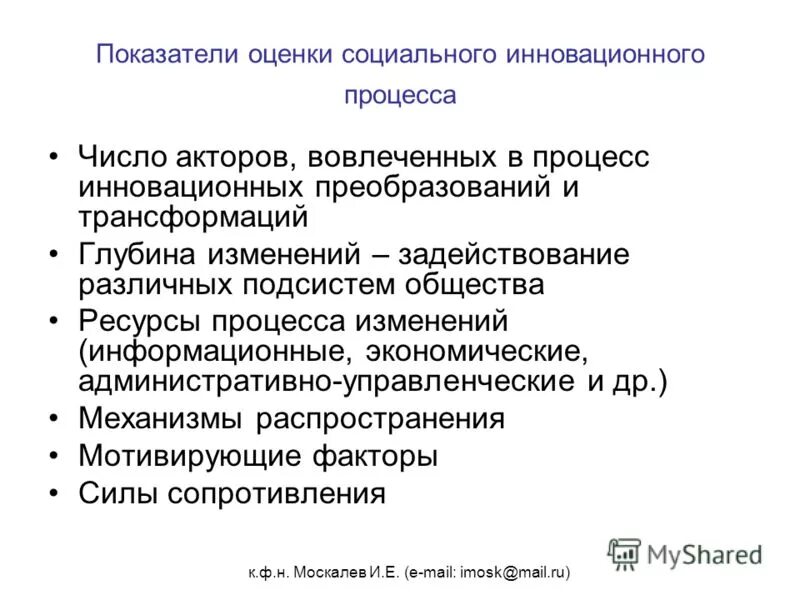 Показатели оценки социального инновационного процесса

• Число акторов, вовлеченных в процесс инновационных преобразований и трансформаций
• Глубина изменений – задействование различных подсистем общества
• Ресурсы процесса изменений (информационные, экономические, административно-управленческие и др.)
• Механизмы распространения
• Мотивирующие факторы
• Силы сопротивления

MyShared

к.ф.н. Москалев И.Е. (e-mail: imosk@mail.ru)